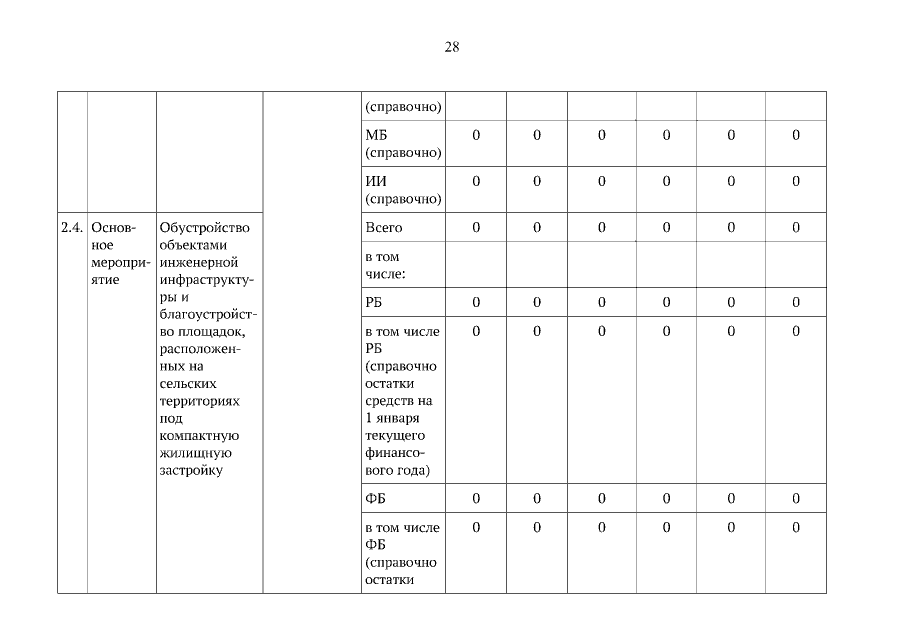 28

| | | | | | | | | | | |
|---|---|---|---|---|---|---|---|---|---|---|
| | | | | (справочно) | | | | | | |
| | | | | МБ (справочно) | 0 | 0 | 0 | 0 | 0 | 0 |
| | | | | ИИ (справочно) | 0 | 0 | 0 | 0 | 0 | 0 |
| 2.4. | Основное мероприятие | Обустройство объектами инженерной инфраструктуры и благоустройство площадок, расположенных на сельских территориях под компактную жилищную застройку | | Всего | 0 | 0 | 0 | 0 | 0 | 0 |
| | | | | в том числе: | | | | | | |
| | | | | РБ | 0 | 0 | 0 | 0 | 0 | 0 |
| | | | | в том числе РБ (справочно остатки средств на 1 января текущего финансового года) | 0 | 0 | 0 | 0 | 0 | 0 |
| | | | | ФБ | 0 | 0 | 0 | 0 | 0 | 0 |
| | | | | в том числе ФБ (справочно остатки | 0 | 0 | 0 | 0 | 0 | 0 |